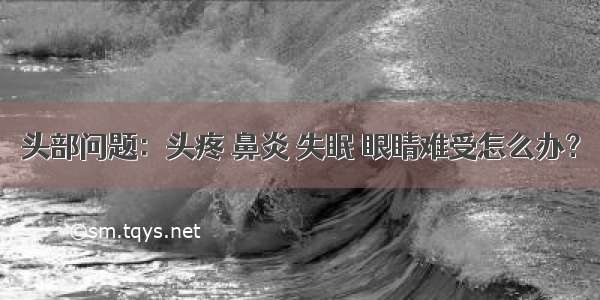 头部问题：头疼 鼻炎 失眠 眼睛难受怎么办？

©sm.tqys.net